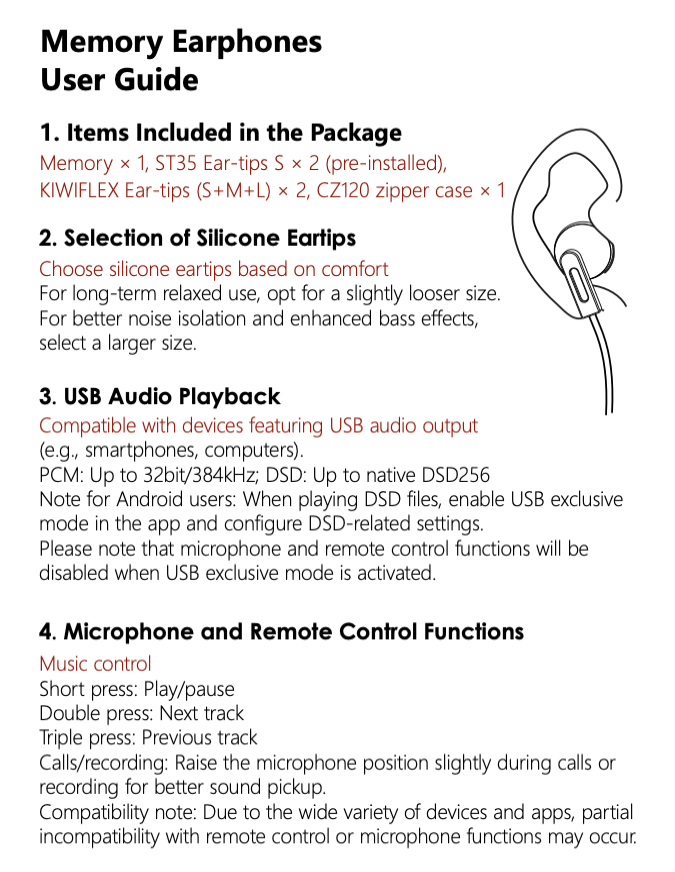 Memory Earphones
User Guide

1. Items Included in the Package
Memory × 1, ST35 Ear-tips S × 2 (pre-installed), KIWIFLEX Ear-tips (S+M+L) × 2, CZ120 zipper case × 1

2. Selection of Silicone Eartips
Choose silicone eartips based on comfort
For long-term relaxed use, opt for a slightly looser size.
For better noise isolation and enhanced bass effects, select a larger size.

3. USB Audio Playback
Compatible with devices featuring USB audio output
(e.g., smartphones, computers).
PCM: Up to 32bit/384kHz; DSD: Up to native DSD256
Note for Android users: When playing DSD files, enable USB exclusive mode in the app and configure DSD-related settings.
Please note that microphone and remote control functions will be disabled when USB exclusive mode is activated.

4. Microphone and Remote Control Functions
Music control
Short press: Play/pause
Double press: Next track
Triple press: Previous track
Calls/recording: Raise the microphone position slightly during calls or recording for better sound pickup.
Compatibility note: Due to the wide variety of devices and apps, partial incompatibility with remote control or microphone functions may occur.